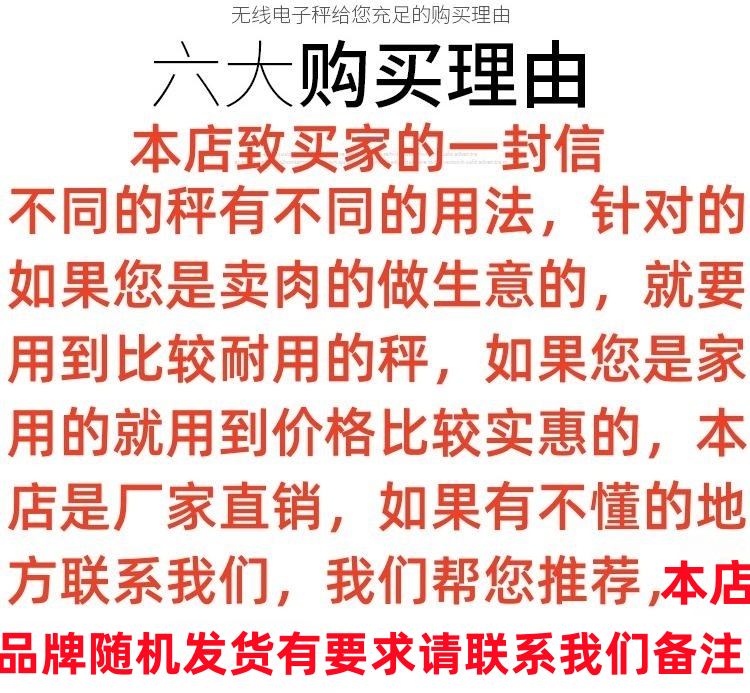 无线电子秤给您充足的购买理由

六大购买理由

本店致买家的一封信

不同的秤有不同的用法，针对的如果您是卖肉的做生意的，就要用到比较耐用的秤，如果您是家用的就用到价格比较实惠的，本店是厂家直销，如果有不懂的地方联系我们，我们帮您推荐，本店品牌随机发货有要求请联系我们备注